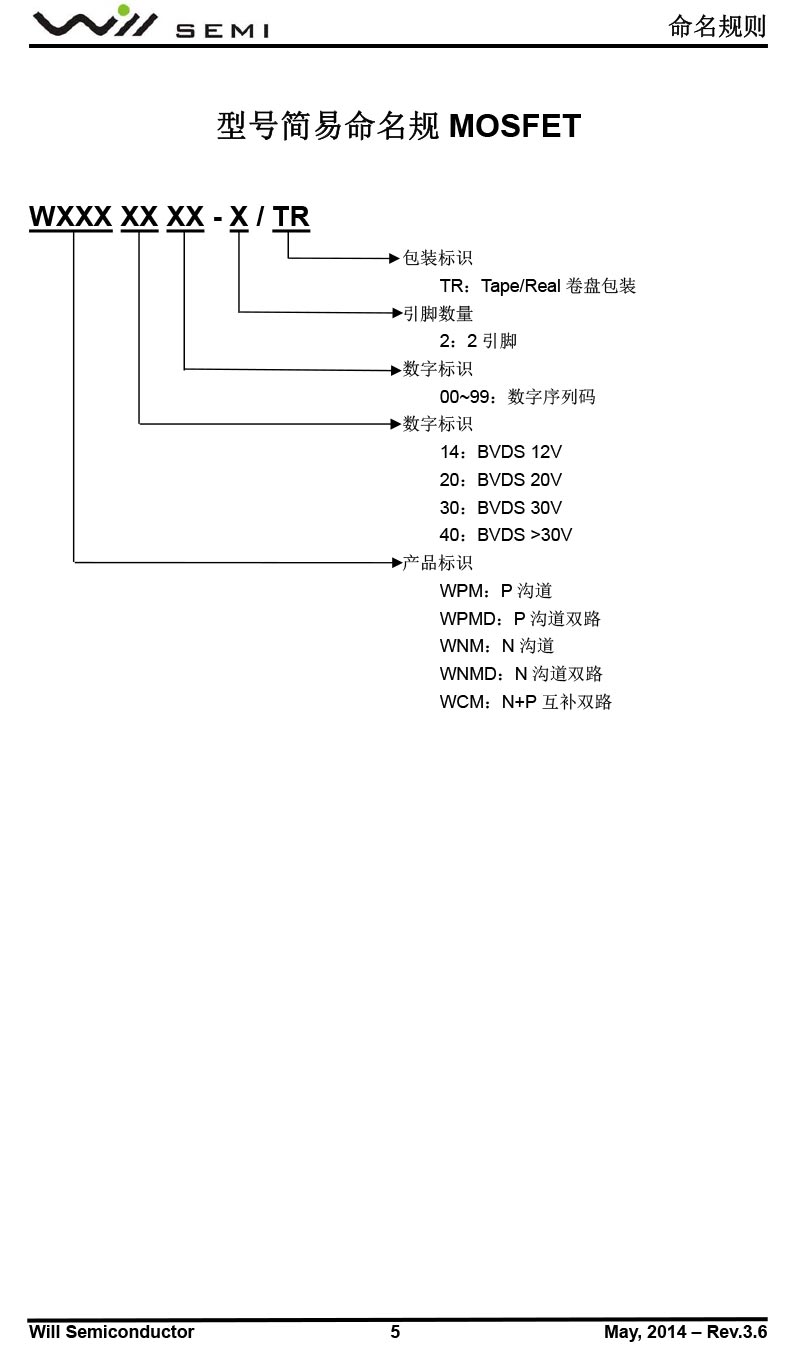 Will SEMI

命名规则

型号简易命名规 MOSFET

WXXX XX XX - X / TR

包装标识
TR：Tape/Real 卷盘包装

引脚数量
2：2 引脚

数字标识
00~99：数字序列码

数字标识
14：BVDS 12V
20：BVDS 20V
30：BVDS 30V
40：BVDS >30V

产品标识
WPM：P 沟道
WPMD：P 沟道双路
WNM：N 沟道
WNMD：N 沟道双路
WCM：N+P 互补双路

Will Semiconductor

5

May, 2014 – Rev.3.6